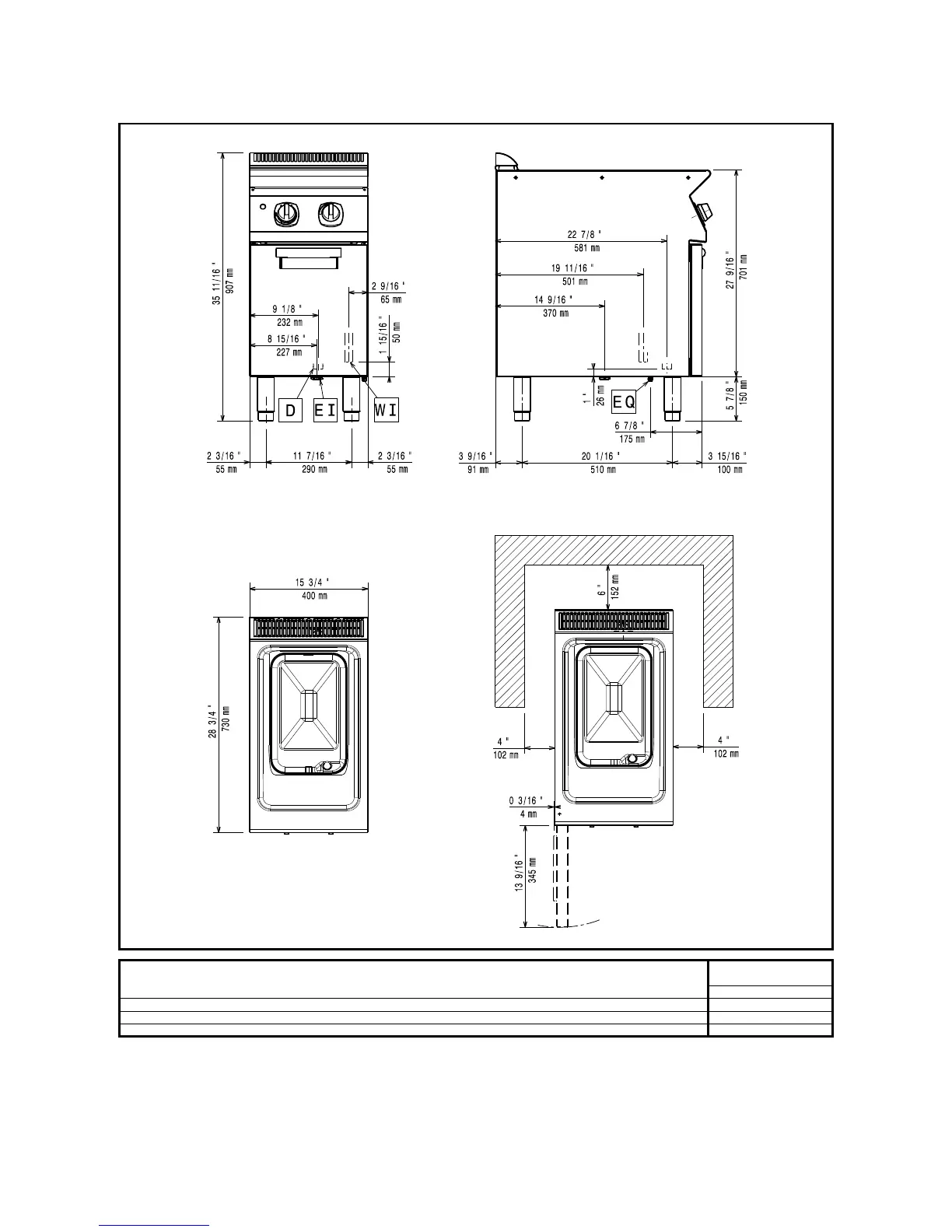 35 11/16 "
907 mm

2 9/16 "
65 mm

9 1/8 "
232 mm

8 15/16 "
227 mm

1 15/16 "
50 mm

D
EI
WI

2 3/16 "
55 mm

11 7/16 "
290 mm

2 3/16 "
55 mm

22 7/8 "
581 mm

19 11/16 "
501 mm

14 9/16 "
370 mm

27 9/16 "
701 mm

1 "
26 mm

EQ

5 7/8 "
150 mm

6 7/8 "
175 mm

3 9/16 "
91 mm

20 1/16 "
510 mm

3 15/16 "
100 mm

15 3/4 "
400 mm

28 3/4 "
730 mm

6 "
152 mm

4 "
102 mm

4 "
102 mm

0 3/16 "
4 mm

13 9/16 "
345 mm